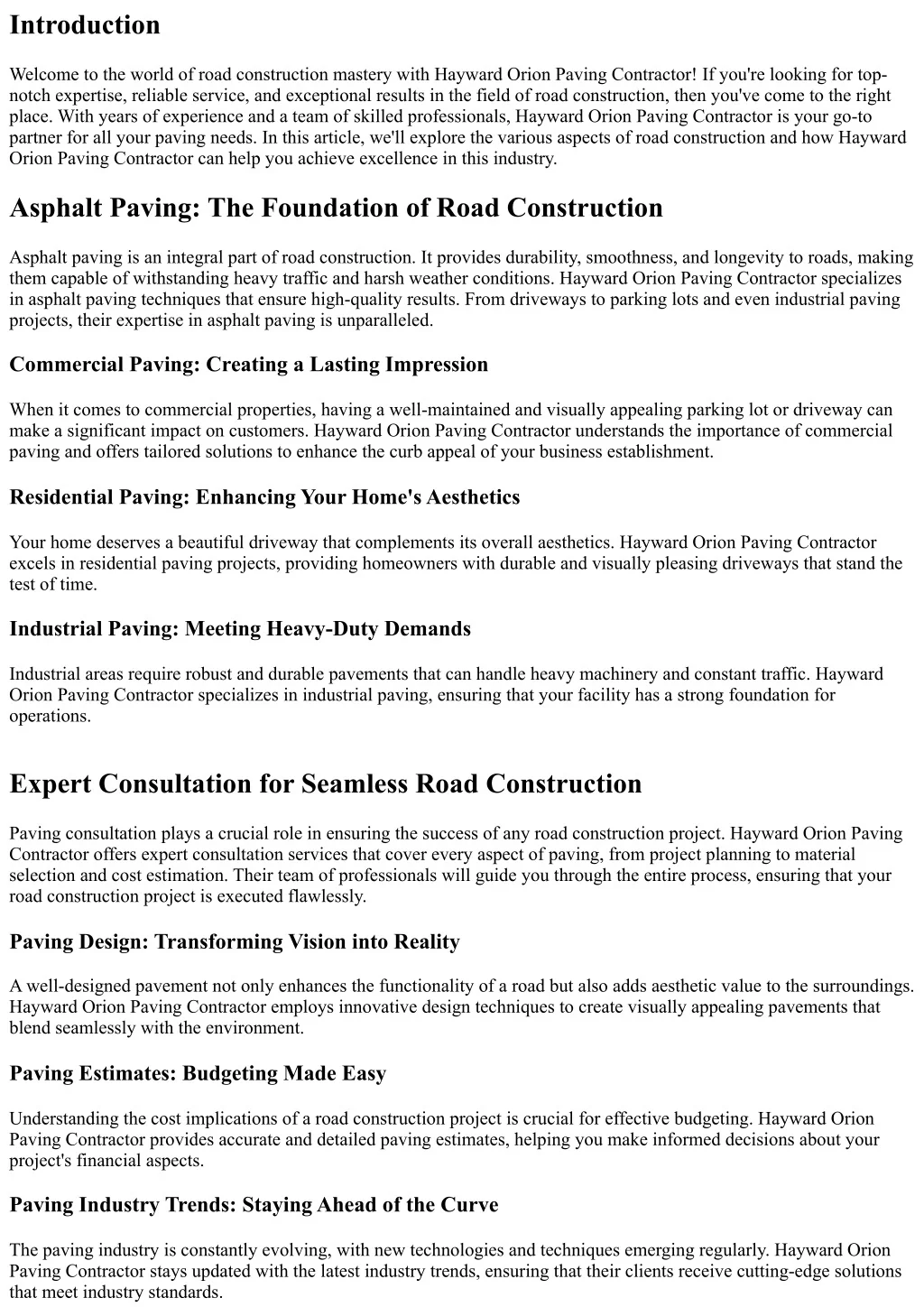 Introduction

Welcome to the world of road construction mastery with Hayward Orion Paving Contractor! If you're looking for top-notch expertise, reliable service, and exceptional results in the field of road construction, then you've come to the right place. With years of experience and a team of skilled professionals, Hayward Orion Paving Contractor is your go-to partner for all your paving needs. In this article, we'll explore the various aspects of road construction and how Hayward Orion Paving Contractor can help you achieve excellence in this industry.

Asphalt Paving: The Foundation of Road Construction

Asphalt paving is an integral part of road construction. It provides durability, smoothness, and longevity to roads, making them capable of withstanding heavy traffic and harsh weather conditions. Hayward Orion Paving Contractor specializes in asphalt paving techniques that ensure high-quality results. From driveways to parking lots and even industrial paving projects, their expertise in asphalt paving is unparalleled.

Commercial Paving: Creating a Lasting Impression

When it comes to commercial properties, having a well-maintained and visually appealing parking lot or driveway can make a significant impact on customers. Hayward Orion Paving Contractor understands the importance of commercial paving and offers tailored solutions to enhance the curb appeal of your business establishment.

Residential Paving: Enhancing Your Home's Aesthetics

Your home deserves a beautiful driveway that complements its overall aesthetics. Hayward Orion Paving Contractor excels in residential paving projects, providing homeowners with durable and visually pleasing driveways that stand the test of time.

Industrial Paving: Meeting Heavy-Duty Demands

Industrial areas require robust and durable pavements that can handle heavy machinery and constant traffic. Hayward Orion Paving Contractor specializes in industrial paving, ensuring that your facility has a strong foundation for operations.

Expert Consultation for Seamless Road Construction

Paving consultation plays a crucial role in ensuring the success of any road construction project. Hayward Orion Paving Contractor offers expert consultation services that cover every aspect of paving, from project planning to material selection and cost estimation. Their team of professionals will guide you through the entire process, ensuring that your road construction project is executed flawlessly.

Paving Design: Transforming Vision into Reality

A well-designed pavement not only enhances the functionality of a road but also adds aesthetic value to the surroundings. Hayward Orion Paving Contractor employs innovative design techniques to create visually appealing pavements that blend seamlessly with the environment.

Paving Estimates: Budgeting Made Easy

Understanding the cost implications of a road construction project is crucial for effective budgeting. Hayward Orion Paving Contractor provides accurate and detailed paving estimates, helping you make informed decisions about your project's financial aspects.

Paving Industry Trends: Staying Ahead of the Curve

The paving industry is constantly evolving, with new technologies and techniques emerging regularly. Hayward Orion Paving Contractor stays updated with the latest industry trends, ensuring that their clients receive cutting-edge solutions that meet industry standards.